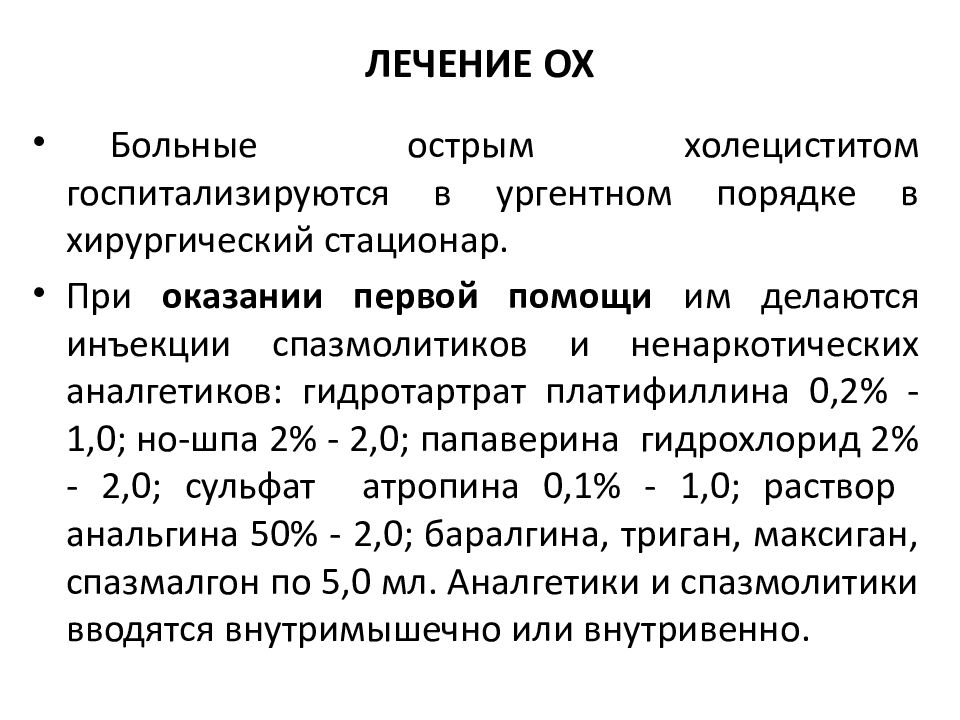 ЛЕЧЕНИЕ ОХ

• Больные острым холециститом госпитализируются в ургентном порядке в хирургический стационар.

• При оказании первой помощи им делаются инъекции спазмолитиков и ненаркотических аналгетиков: гидротартрат платифиллина 0,2% - 1,0; но-шпа 2% - 2,0; папаверина гидрохлорид 2% - 2,0; сульфат атропина 0,1% - 1,0; раствор анальгина 50% - 2,0; баралгина, триган, максиган, спазмалгон по 5,0 мл. Аналгетики и спазмолитики вводятся внутримышечно или внутривенно.